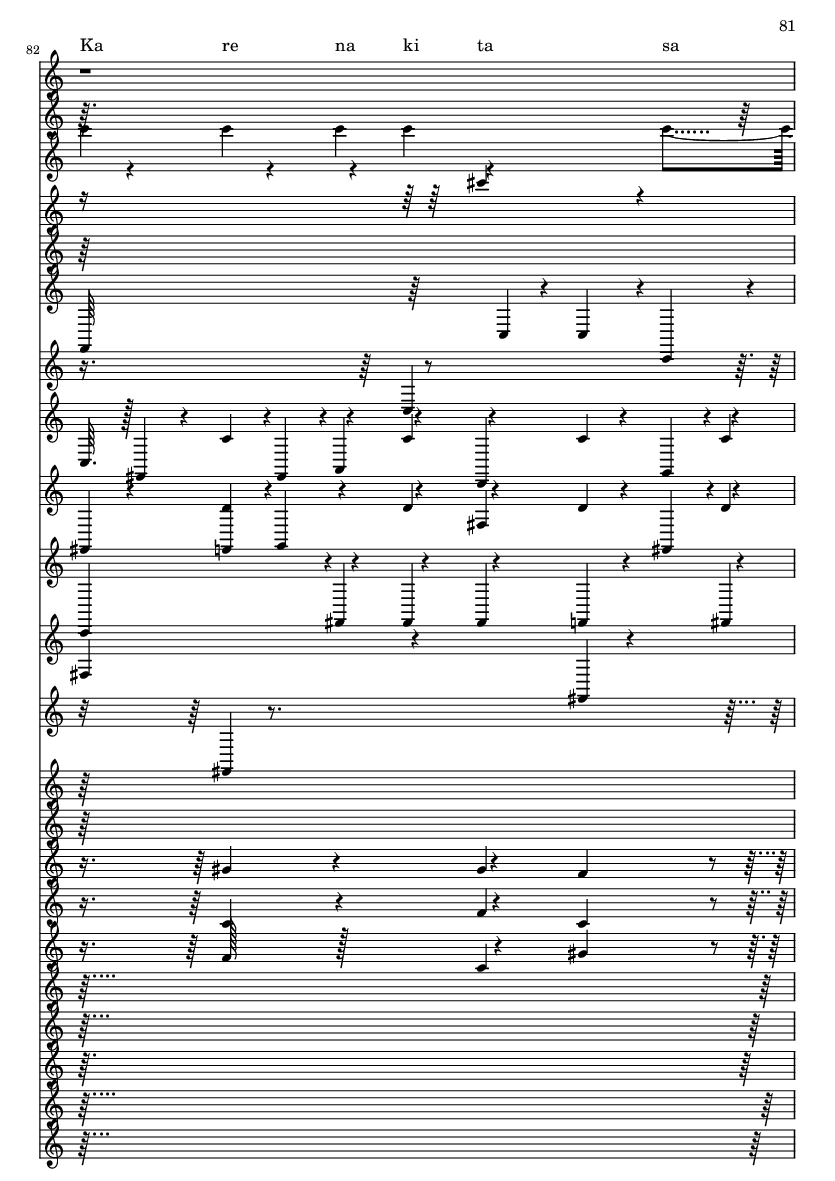 81

82

Ka re na ki ta sa